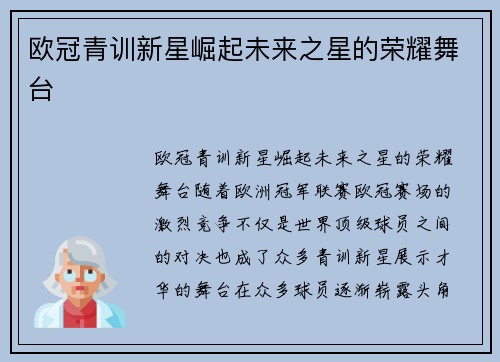 欧冠青训新星崛起未来之星的荣耀舞台

欧冠青训新星崛起未来之星的荣耀舞台随着欧洲冠军联赛欧冠赛场的激烈竞争不仅是世界顶级球员之间的对决也成了众多青训新星展示才华的舞台在众多球员逐渐崭露头角